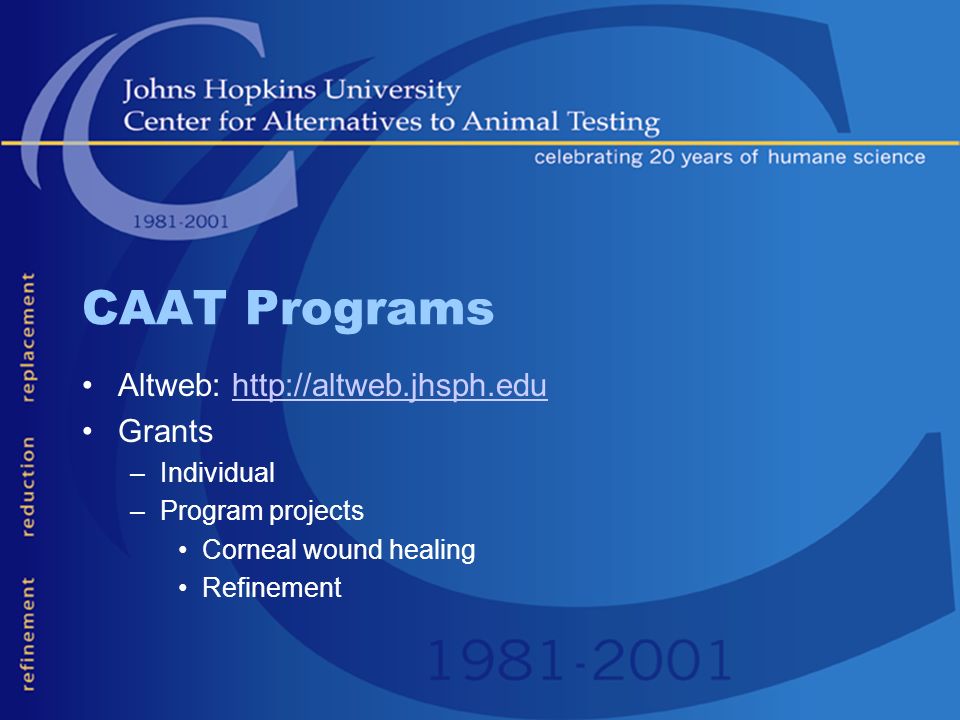 Johns Hopkins University
Center for Alternatives to Animal Testing

celebrating 20 years of humane science

1981-2001

replacement reduction refinement

CAAT Programs

• Altweb: http://altweb.jhsph.edu
• Grants
– Individual
– Program projects
• Corneal wound healing
• Refinement

1981-2001